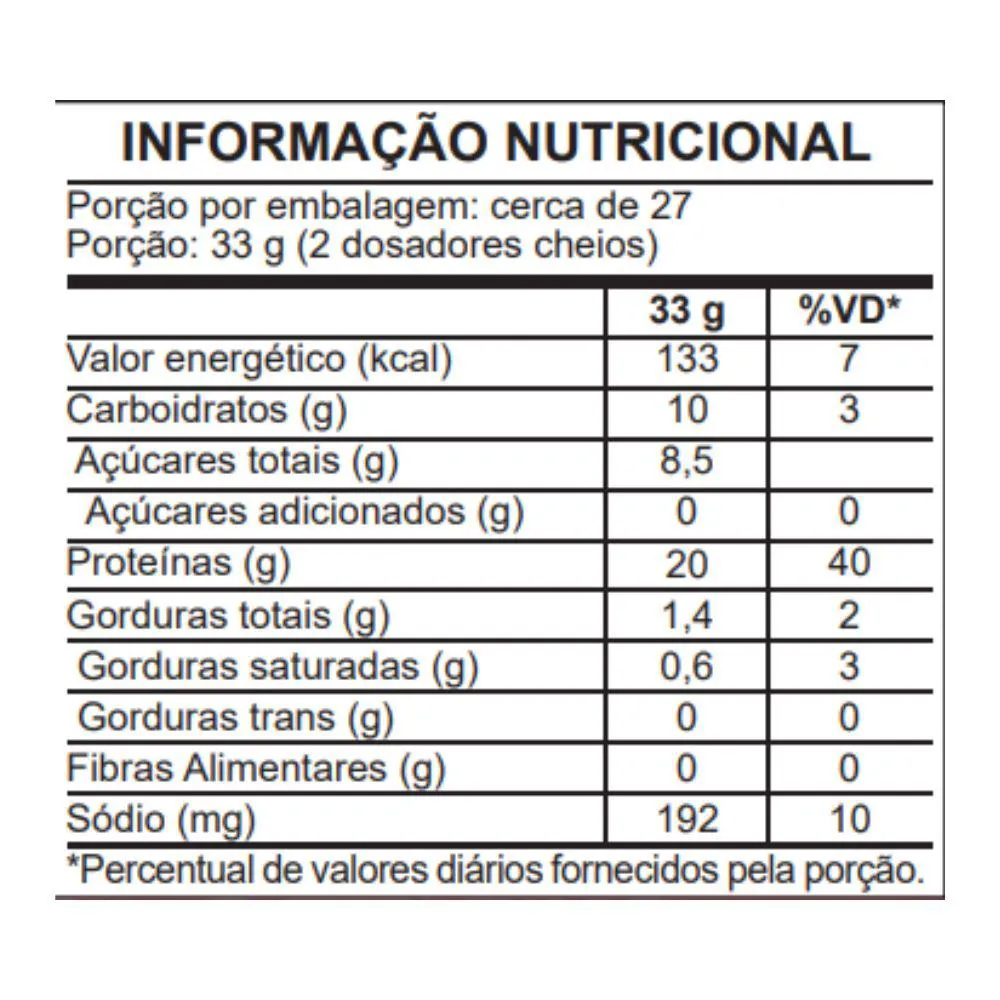 INFORMAÇÃO NUTRICIONAL

Porção por embalagem: cerca de 27
Porção: 33 g (2 dosadores cheios)

| | 33 g | %VD* |
|---|---|---|
| Valor energético (kcal) | 133 | 7 |
| Carboidratos (g) | 10 | 3 |
| Açúcares totais (g) | 8,5 | |
| Açúcares adicionados (g) | 0 | 0 |
| Proteínas (g) | 20 | 40 |
| Gorduras totais (g) | 1,4 | 2 |
| Gorduras saturadas (g) | 0,6 | 3 |
| Gorduras trans (g) | 0 | 0 |
| Fibras Alimentares (g) | 0 | 0 |
| Sódio (mg) | 192 | 10 |

*Percentual de valores diários fornecidos pela porção.